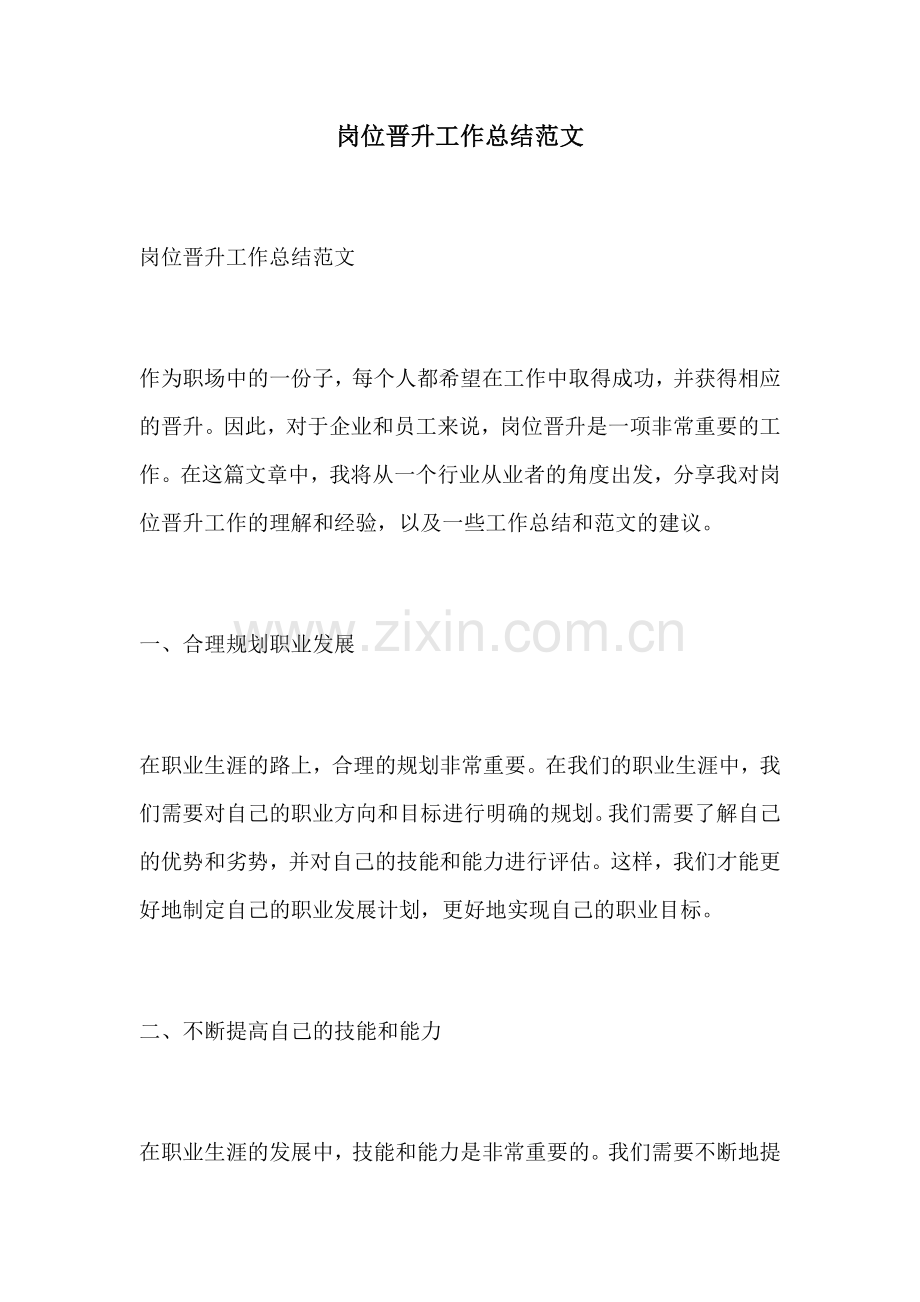 岗位晋升工作总结范文

岗位晋升工作总结范文

作为职场中的一份子，每个人都希望在工作中取得成功，并获得相应的晋升。因此，对于企业和员工来说，岗位晋升是一项非常重要的工作。在这篇文章中，我将从一个行业从业者的角度出发，分享我对岗位晋升工作的理解和经验，以及一些工作总结和范文的建议。

一、合理规划职业发展

www.zixin.com.cn

在职业生涯的路上，合理的规划非常重要。在我们的职业生涯中，我们需要对自己的职业方向和目标进行明确的规划。我们需要了解自己的优势和劣势，并对自己的技能和能力进行评估。这样，我们才能更好地制定自己的职业发展计划，更好地实现自己的职业目标。

二、不断提高自己的技能和能力

在职业生涯的发展中，技能和能力是非常重要的。我们需要不断地提